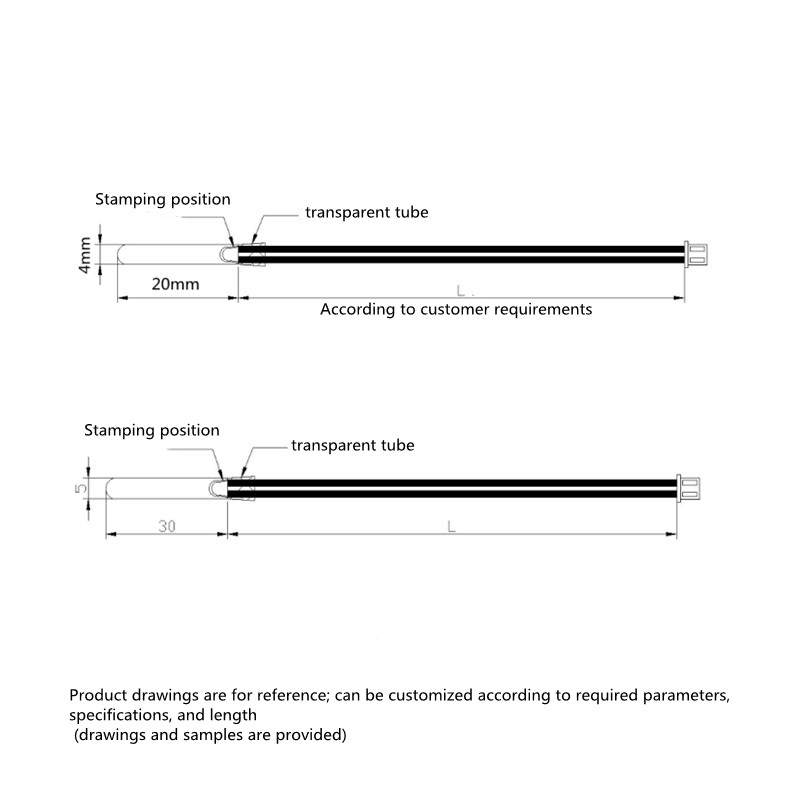 Stamping position
transparent tube
4mm
20mm
L
According to customer requirements

Stamping position
transparent tube
5
30
L

Product drawings are for reference; can be customized according to required parameters, specifications, and length
(drawings and samples are provided)